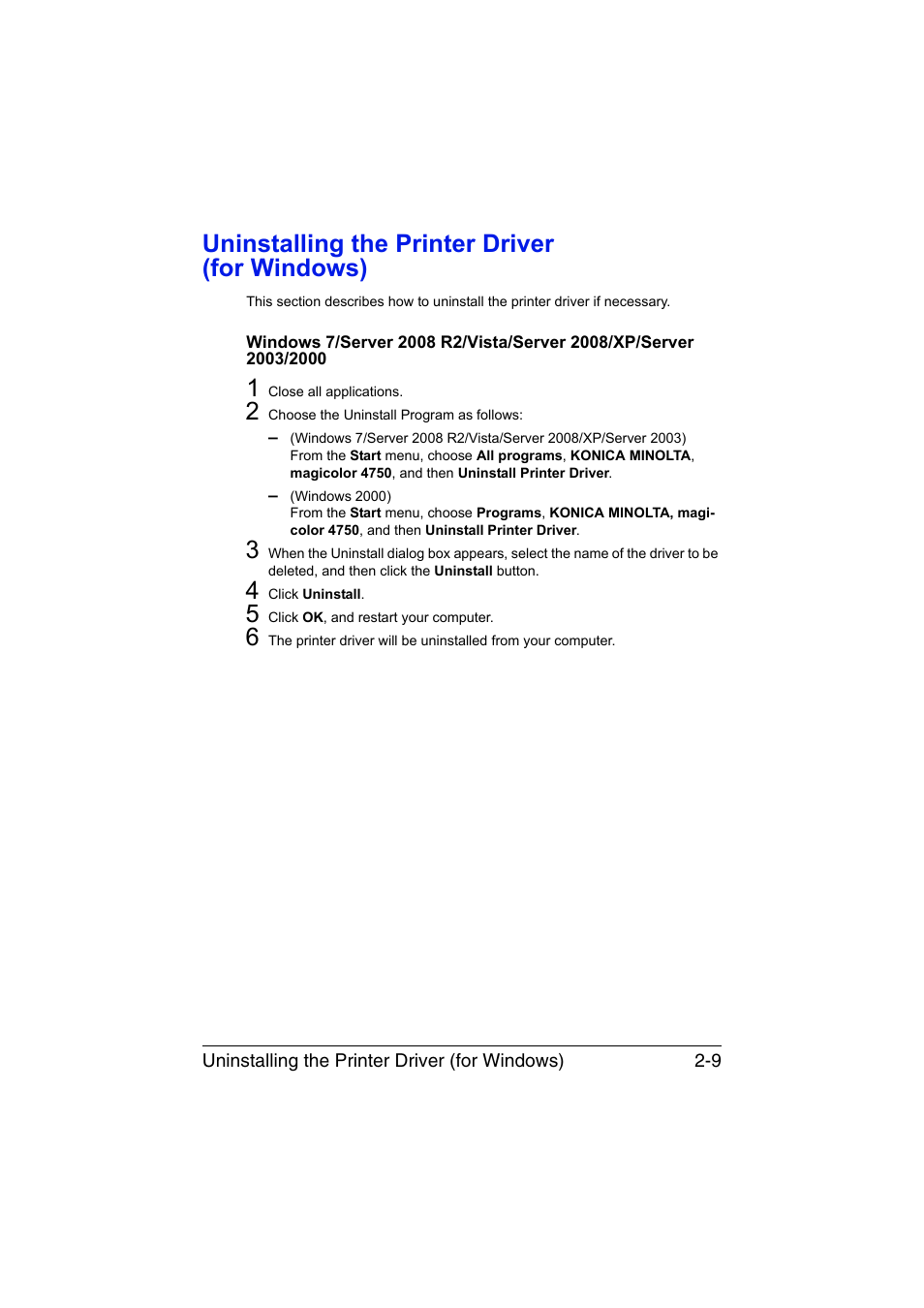 Uninstalling the Printer Driver (for Windows)

This section describes how to uninstall the printer driver if necessary.

Windows 7/Server 2008 R2/Vista/Server 2008/XP/Server 2003/2000

1 Close all applications.

2 Choose the Uninstall Program as follows:

– (Windows 7/Server 2008 R2/Vista/Server 2008/XP/Server 2003)
From the Start menu, choose All programs, KONICA MINOLTA, magicolor 4750, and then Uninstall Printer Driver.

– (Windows 2000)
From the Start menu, choose Programs, KONICA MINOLTA, magicolor 4750, and then Uninstall Printer Driver.

3 When the Uninstall dialog box appears, select the name of the driver to be deleted, and then click the Uninstall button.

4 Click Uninstall.

5 Click OK, and restart your computer.

6 The printer driver will be uninstalled from your computer.

Uninstalling the Printer Driver (for Windows) 2-9